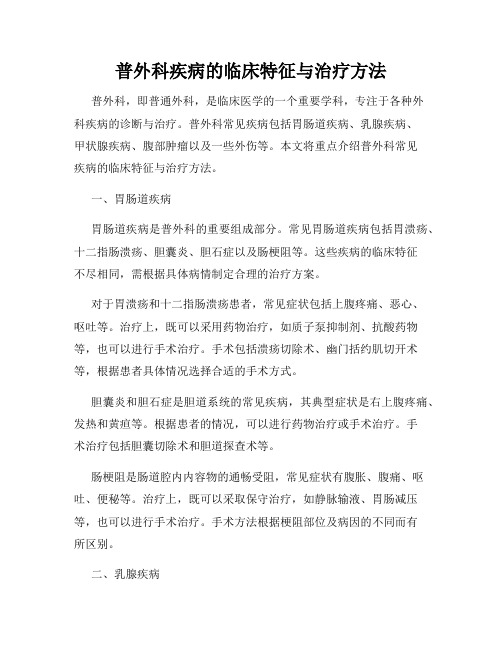 普外科疾病的临床特征与治疗方法

普外科，即普通外科，是临床医学的一个重要学科，专注于各种外科疾病的诊断与治疗。普外科常见疾病包括胃肠道疾病、乳腺疾病、甲状腺疾病、腹部肿瘤以及一些外伤等。本文将重点介绍普外科常见疾病的临床特征与治疗方法。

一、胃肠道疾病

胃肠道疾病是普外科的重要组成部分。常见胃肠道疾病包括胃溃疡、十二指肠溃疡、胆囊炎、胆石症以及肠梗阻等。这些疾病的临床特征不尽相同，需根据具体病情制定合理的治疗方案。

对于胃溃疡和十二指肠溃疡患者，常见症状包括上腹疼痛、恶心、呕吐等。治疗上，既可以采用药物治疗，如质子泵抑制剂、抗酸药物等，也可以进行手术治疗。手术包括溃疡切除术、幽门括约肌切开术等，根据患者具体情况选择合适的手术方式。

胆囊炎和胆石症是胆道系统的常见疾病，其典型症状是右上腹疼痛、发热和黄疸等。根据患者的情况，可以进行药物治疗或手术治疗。手术治疗包括胆囊切除术和胆道探查术等。

肠梗阻是肠道腔内内容物的通畅受阻，常见症状有腹胀、腹痛、呕吐、便秘等。治疗上，既可以采取保守治疗，如静脉输液、胃肠减压等，也可以进行手术治疗。手术方法根据梗阻部位及病因的不同而有所区别。

二、乳腺疾病